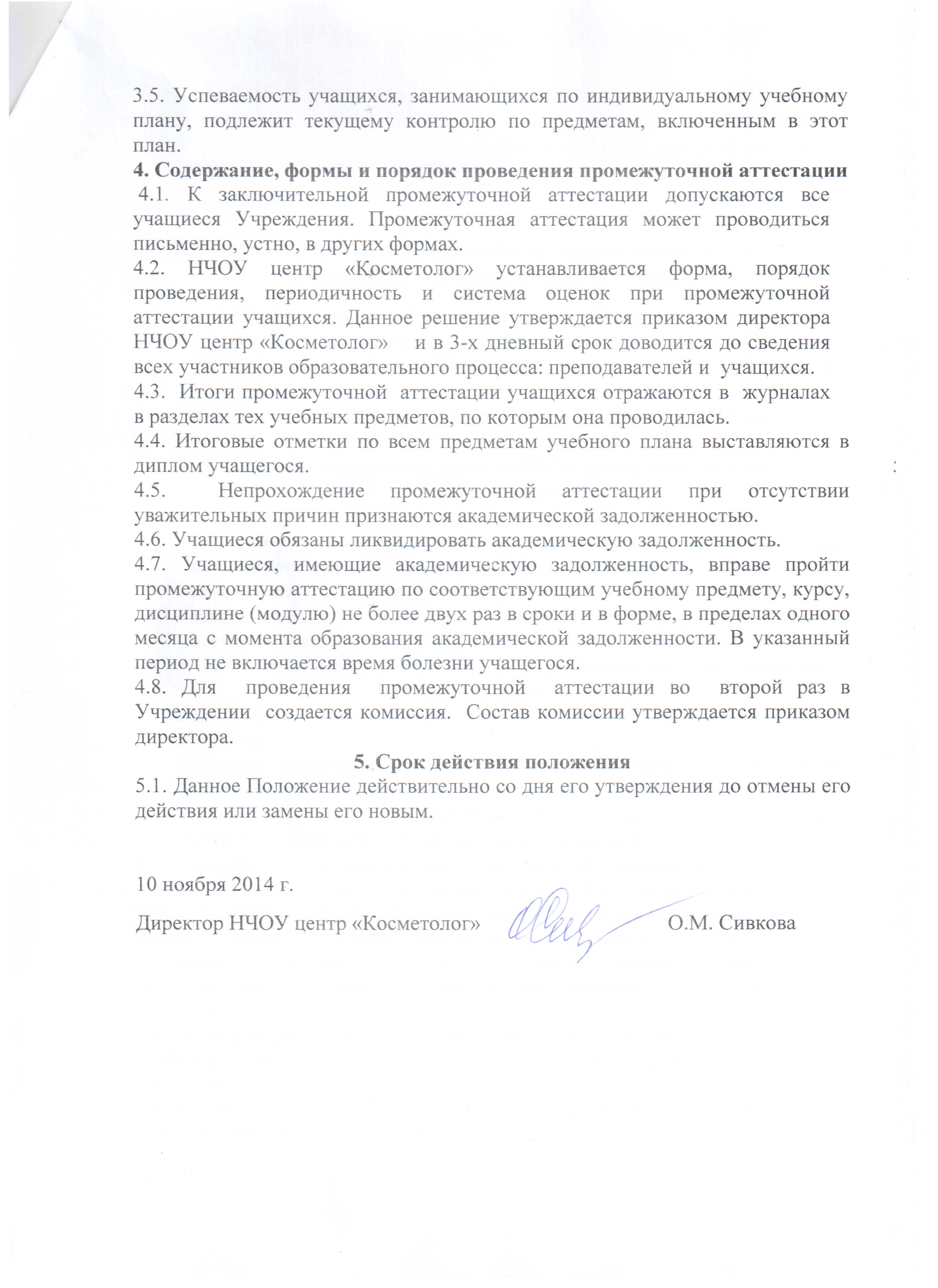 3.5. Успеваемость учащихся, занимающихся по индивидуальному учебному плану, подлежит текущему контролю по предметам, включенным в этот план.
4. Содержание, формы и порядок проведения промежуточной аттестации
4.1. К заключительной промежуточной аттестации допускаются все учащиеся Учреждения. Промежуточная аттестация может проводиться письменно, устно, в других формах.
4.2. НЧОУ центр «Косметолог» устанавливается форма, порядок проведения, периодичность и система оценок при промежуточной аттестации учащихся. Данное решение утверждается приказом директора НЧОУ центр «Косметолог» и в 3-х дневный срок доводится до сведения всех участников образовательного процесса: преподавателей и учащихся.
4.3. Итоги промежуточной аттестации учащихся отражаются в журналах в разделах тех учебных предметов, по которым она проводилась.
4.4. Итоговые отметки по всем предметам учебного плана выставляются в диплом учащегося.
4.5. Непрохождение промежуточной аттестации при отсутствии уважительных причин признаются академической задолженностью.
4.6. Учащиеся обязаны ликвидировать академическую задолженность.
4.7. Учащиеся, имеющие академическую задолженность, вправе пройти промежуточную аттестацию по соответствующим учебному предмету, курсу, дисциплине (модулю) не более двух раз в сроки и в форме, в пределах одного месяца с момента образования академической задолженности. В указанный период не включается время болезни учащегося.
4.8. Для проведения промежуточной аттестации во второй раз в Учреждении создается комиссия. Состав комиссии утверждается приказом директора.
5. Срок действия положения
5.1. Данное Положение действительно со дня его утверждения до отмены его действия или замены его новым.

10 ноября 2014 г.
Директор НЧОУ центр «Косметолог» О.М. Сивкова